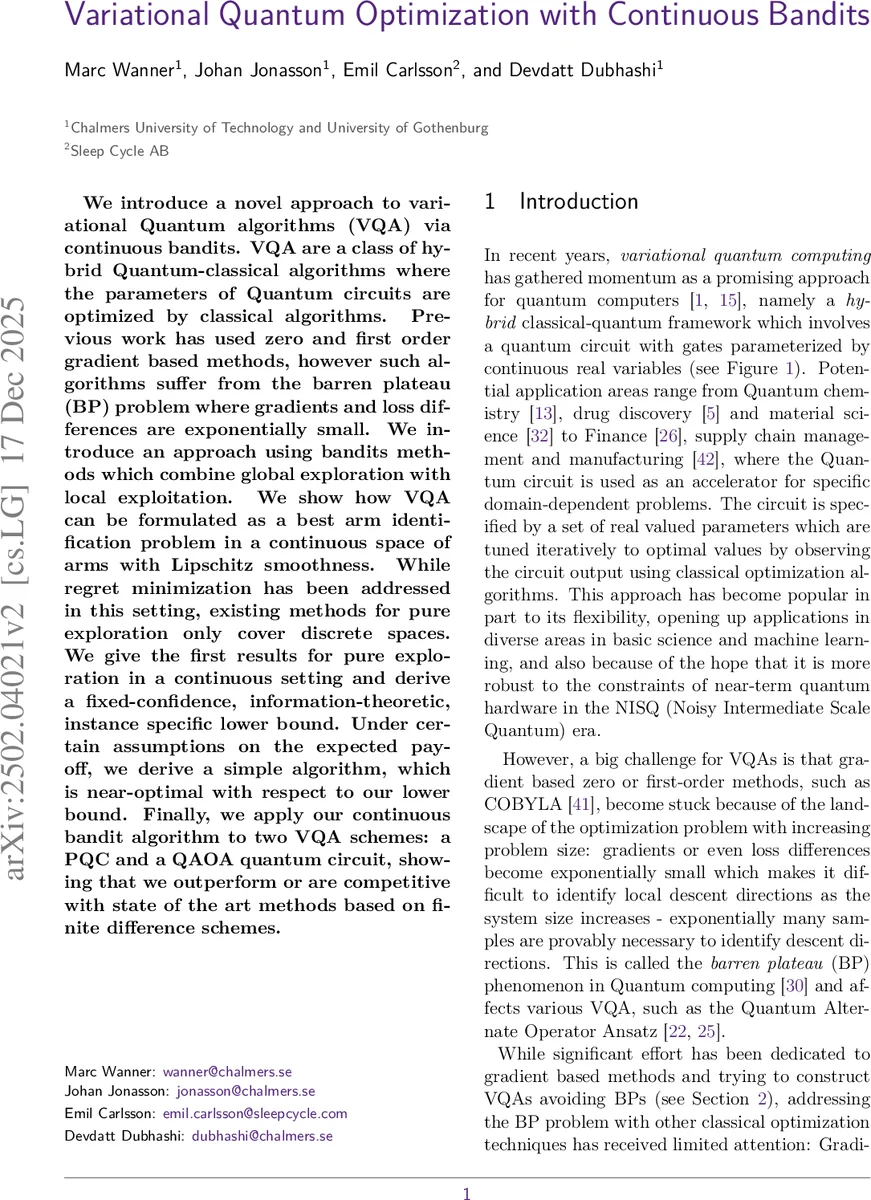 Variational Quantum Optimization with Continuous Bandits

Marc Wanner$^1$, Johan Jonasson$^1$, Emil Carlsson$^2$, and Devdatt Dubhashi$^1$

$^1$Chalmers University of Technology and University of Gothenburg
$^2$Sleep Cycle AB

arXiv:2502.04021v2 [cs.LG] 17 Dec 2025

We introduce a novel approach to variational Quantum algorithms (VQA) via continuous bandits. VQA are a class of hybrid Quantum-classical algorithms where the parameters of Quantum circuits are optimized by classical algorithms. Previous work has used zero and first order gradient based methods, however such algorithms suffer from the barren plateau (BP) problem where gradients and loss differences are exponentially small. We introduce an approach using bandits methods which combine global exploration with local exploitation. We show how VQA can be formulated as a best arm identification problem in a continuous space of arms with Lipschitz smoothness. While regret minimization has been addressed in this setting, existing methods for pure exploration only cover discrete spaces. We give the first results for pure exploration in a continuous setting and derive a fixed-confidence, information-theoretic, instance specific lower bound. Under certain assumptions on the expected payoff, we derive a simple algorithm, which is near-optimal with respect to our lower bound. Finally, we apply our continuous bandit algorithm to two VQA schemes: a PQC and a QAOA quantum circuit, showing that we outperform or are competitive with state of the art methods based on finite difference schemes.

Marc Wanner: wanner@chalmers.se
Johan Jonasson: jonasson@chalmers.se
Emil Carlsson: emil.carlsson@sleepcycle.com
Devdatt Dubhashi: dubhashi@chalmers.se

1 Introduction

In recent years, variational quantum computing has gathered momentum as a promising approach for quantum computers [1, 15], namely a hybrid classical-quantum framework which involves a quantum circuit with gates parameterized by continuous real variables (see Figure 1). Potential application areas range from Quantum chemistry [13], drug discovery [5] and material science [32] to Finance [26], supply chain management and manufacturing [42], where the Quantum circuit is used as an accelerator for specific domain-dependent problems. The circuit is specified by a set of real valued parameters which are tuned iteratively to optimal values by observing the circuit output using classical optimization algorithms. This approach has become popular in part to its flexibility, opening up applications in diverse areas in basic science and machine learning, and also because of the hope that it is more robust to the constraints of near-term quantum hardware in the NISQ (Noisy Intermediate Scale Quantum) era.

However, a big challenge for VQAs is that gradient based zero or first-order methods, such as COBYLA [41], become stuck because of the landscape of the optimization problem with increasing problem size: gradients or even loss differences become exponentially small which makes it difficult to identify local descent directions as the system size increases - exponentially many samples are provably necessary to identify descent directions. This is called the barren plateau (BP) phenomenon in Quantum computing [30] and affects various VQA, such as the Quantum Alternate Operator Ansatz [22, 25].

While significant effort has been dedicated to gradient based methods and trying to construct VQAs avoiding BPs (see Section 2), addressing the BP problem with other classical optimization techniques has received limited attention: Gradi-

1